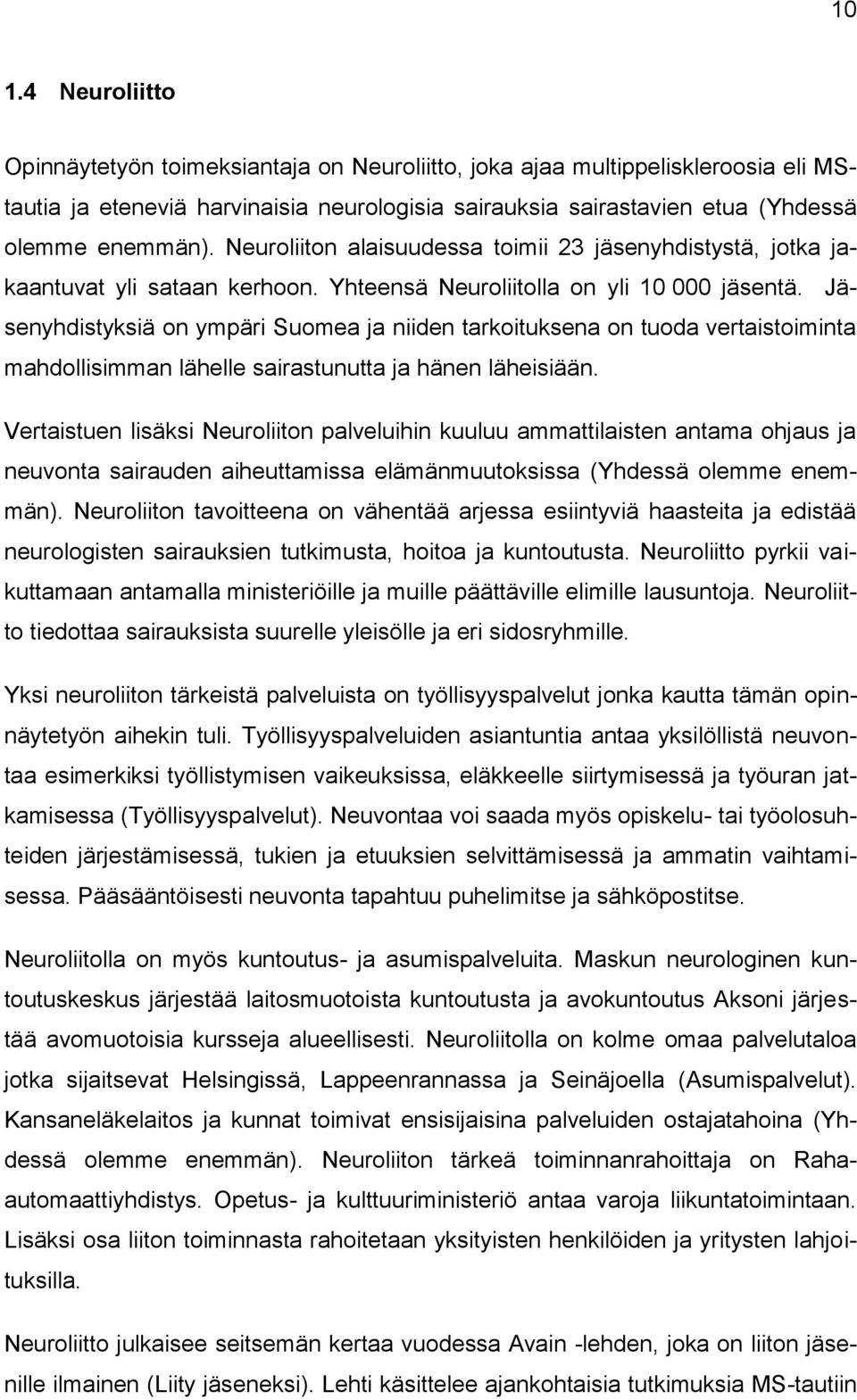 10

1.4 Neuroliitto

Opinnäytetyön toimeksiantaja on Neuroliitto, joka ajaa multippeliskleroosia eli MS-tautia ja eteneviä harvinaisia neurologisia sairauksia sairastavien etua (Yhdessä olemme enemmän). Neuroliiton alaisuudessa toimii 23 jäsenyhdistystä, jotka jakaantuvat yli sataan kerhoon. Yhteensä Neuroliitolla on yli 10 000 jäsentä. Jäsenyhdistyksiä on ympäri Suomea ja niiden tarkoituksena on tuoda vertaistoiminta mahdollisimman lähelle sairastunutta ja hänen läheisiään.

Vertaistuen lisäksi Neuroliiton palveluihin kuuluu ammattilaisten antama ohjaus ja neuvonta sairauden aiheuttamissa elämänmuutoksissa (Yhdessä olemme enemmän). Neuroliiton tavoitteena on vähentää arjessa esiintyviä haasteita ja edistää neurologisten sairauksien tutkimusta, hoitoa ja kuntoutusta. Neuroliitto pyrkii vaikuttamaan antamalla ministeriöille ja muille päättäville elimille lausuntoja. Neuroliitto tiedottaa sairauksista suurelle yleisölle ja eri sidosryhmille.

Yksi neuroliiton tärkeistä palveluista on työllisyyspalvelut jonka kautta tämän opinnäytetyön aihekin tuli. Työllisyyspalveluiden asiantuntia antaa yksilöllistä neuvontaa esimerkiksi työllistymisen vaikeuksissa, eläkkeelle siirtymisessä ja työuran jatkamisessa (Työllisyyspalvelut). Neuvontaa voi saada myös opiskelu- tai työolosuhteiden järjestämisessä, tukien ja etuuksien selvittämisessä ja ammatin vaihtamisessa. Pääsääntöisesti neuvonta tapahtuu puhelimitse ja sähköpostitse.

Neuroliitolla on myös kuntoutus- ja asumispalveluita. Maskun neurologinen kuntoutuskeskus järjestää laitosmuotoista kuntoutusta ja avokuntoutus Aksoni järjestää avomuotoisia kursseja alueellisesti. Neuroliitolla on kolme omaa palvelutaloa jotka sijaitsevat Helsingissä, Lappeenrannassa ja Seinäjoella (Asumispalvelut). Kansaneläkelaitos ja kunnat toimivat ensisijaisina palveluiden ostajatahoina (Yhdessä olemme enemmän). Neuroliiton tärkeä toiminnanrahoittaja on Raha-automaattiyhdistys. Opetus- ja kulttuuriministeriö antaa varoja liikuntatoimintaan. Lisäksi osa liiton toiminnasta rahoitetaan yksityisten henkilöiden ja yritysten lahjoituksilla.

Neuroliitto julkaisee seitsemän kertaa vuodessa Avain -lehden, joka on liiton jäsenille ilmainen (Liity jäseneksi). Lehti käsittelee ajankohtaisia tutkimuksia MS-tautiin